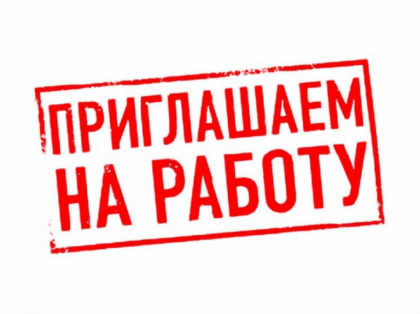 ПРИГЛАШАЕМ
НА РАБОТУ